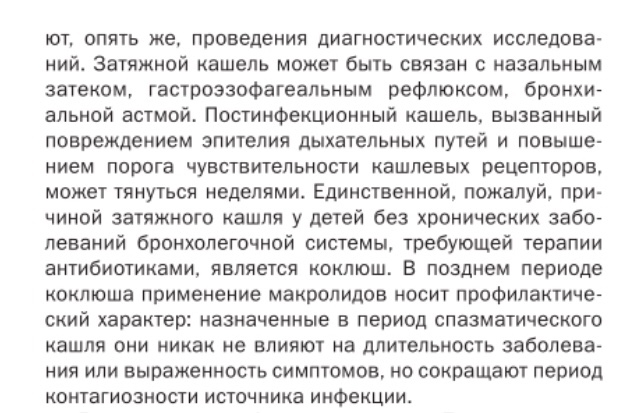 ют, опять же, проведения диагностических исследований. Затяжной кашель может быть связан с назальным затеком, гастроэзофагеальным рефлюксом, бронхиальной астмой. Постинфекционный кашель, вызванный повреждением эпителия дыхательных путей и повышением порога чувствительности кашлевых рецепторов, может тянуться неделями. Единственной, пожалуй, причиной затяжного кашля у детей без хронических заболеваний бронхолегочной системы, требующей терапии антибиотиками, является коклюш. В позднем периоде коклюша применение макролидов носит профилактический характер: назначенные в период спазматического кашля они никак не влияют на длительность заболевания или выраженность симптомов, но сокращают период контагиозности источника инфекции.